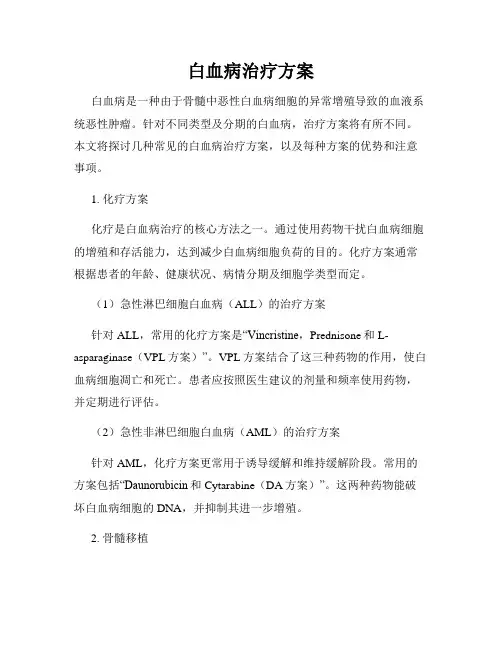 白血病治疗方案

白血病是一种由于骨髓中恶性白血病细胞的异常增殖导致的血液系统恶性肿瘤。针对不同类型及分期的白血病，治疗方案将有所不同。本文将探讨几种常见的白血病治疗方案，以及每种方案的优势和注意事项。

1. 化疗方案

化疗是白血病治疗的核心方法之一。通过使用药物干扰白血病细胞的增殖和存活能力，达到减少白血病细胞负荷的目的。化疗方案通常根据患者的年龄、健康状况、病情分期及细胞学类型而定。

（1）急性淋巴细胞白血病（ALL）的治疗方案

针对 ALL，常用的化疗方案是“Vincristine，Prednisone 和 L-asparaginase（VPL 方案）”。VPL 方案结合了这三种药物的作用，使白血病细胞凋亡和死亡。患者应按照医生建议的剂量和频率使用药物，并定期进行评估。

（2）急性非淋巴细胞白血病（AML）的治疗方案

针对 AML，化疗方案更常用于诱导缓解和维持缓解阶段。常用的方案包括“Daunorubicin 和 Cytarabine（DA 方案）”。这两种药物能破坏白血病细胞的 DNA，并抑制其进一步增殖。

2. 骨髓移植